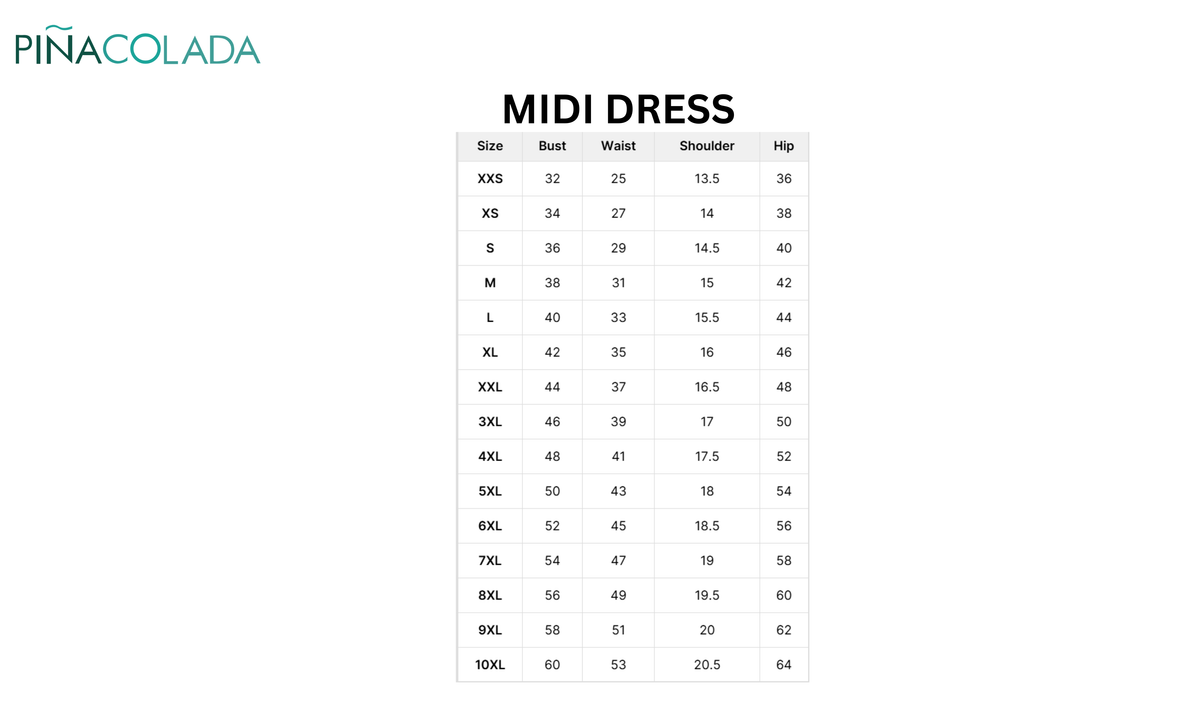 PIÑACOLADA

MIDI DRESS

| Size | Bust | Waist | Shoulder | Hip |
|---|---|---|---|---|
| XXS | 32 | 25 | 13.5 | 36 |
| XS | 34 | 27 | 14 | 38 |
| S | 36 | 29 | 14.5 | 40 |
| M | 38 | 31 | 15 | 42 |
| L | 40 | 33 | 15.5 | 44 |
| XL | 42 | 35 | 16 | 46 |
| XXL | 44 | 37 | 16.5 | 48 |
| 3XL | 46 | 39 | 17 | 50 |
| 4XL | 48 | 41 | 17.5 | 52 |
| 5XL | 50 | 43 | 18 | 54 |
| 6XL | 52 | 45 | 18.5 | 56 |
| 7XL | 54 | 47 | 19 | 58 |
| 8XL | 56 | 49 | 19.5 | 60 |
| 9XL | 58 | 51 | 20 | 62 |
| 10XL | 60 | 53 | 20.5 | 64 |